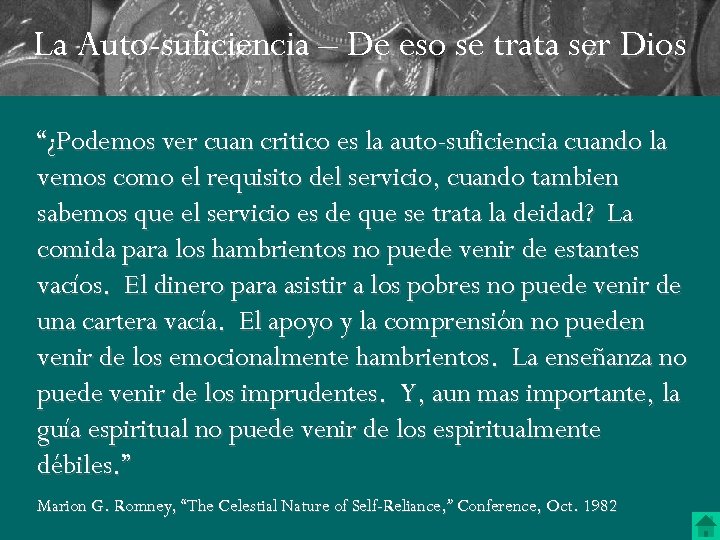 La Auto-suficiencia – De eso se trata ser Dios

“¿Podemos ver cuan critico es la auto-suficiencia cuando la vemos como el requisito del servicio, cuando tambien sabemos que el servicio es de que se trata la deidad? La comida para los hambrientos no puede venir de estantes vacíos. El dinero para asistir a los pobres no puede venir de una cartera vacía. El apoyo y la comprensión no pueden venir de los emocionalmente hambrientos. La enseñanza no puede venir de los imprudentes. Y, aun mas importante, la guía espiritual no puede venir de los espiritualmente débiles.”

Marion G. Romney, “The Celestial Nature of Self-Reliance,” Conference, Oct. 1982